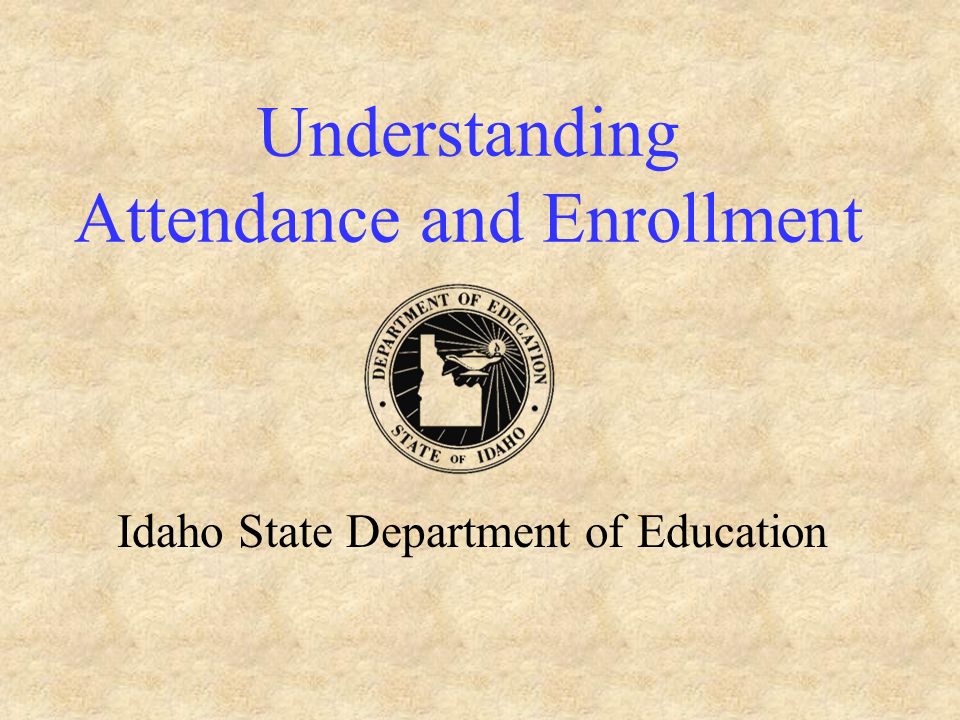 Understanding
Attendance and Enrollment

DEPARTMENT OF EDUCATION
STATE OF IDAHO

Idaho State Department of Education